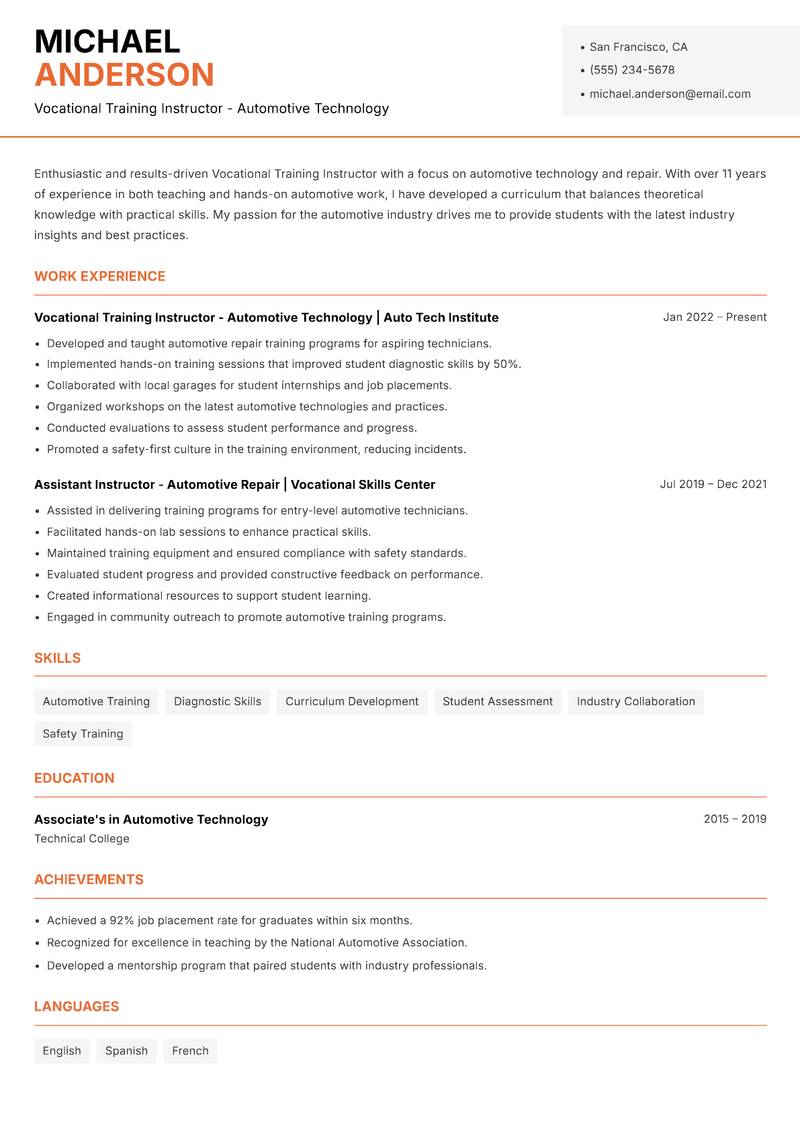 MICHAEL
ANDERSON
Vocational Training Instructor - Automotive Technology

• San Francisco, CA
• (555) 234-5678
• michael.anderson@email.com

Enthusiastic and results-driven Vocational Training Instructor with a focus on automotive technology and repair. With over 11 years of experience in both teaching and hands-on automotive work, I have developed a curriculum that balances theoretical knowledge with practical skills. My passion for the automotive industry drives me to provide students with the latest industry insights and best practices.

WORK EXPERIENCE

Vocational Training Instructor - Automotive Technology | Auto Tech Institute
Jan 2022 – Present
• Developed and taught automotive repair training programs for aspiring technicians.
• Implemented hands-on training sessions that improved student diagnostic skills by 50%.
• Collaborated with local garages for student internships and job placements.
• Organized workshops on the latest automotive technologies and practices.
• Conducted evaluations to assess student performance and progress.
• Promoted a safety-first culture in the training environment, reducing incidents.

Assistant Instructor - Automotive Repair | Vocational Skills Center
Jul 2019 – Dec 2021
• Assisted in delivering training programs for entry-level automotive technicians.
• Facilitated hands-on lab sessions to enhance practical skills.
• Maintained training equipment and ensured compliance with safety standards.
• Evaluated student progress and provided constructive feedback on performance.
• Created informational resources to support student learning.
• Engaged in community outreach to promote automotive training programs.

SKILLS

Automotive Training
Diagnostic Skills
Curriculum Development
Student Assessment
Industry Collaboration
Safety Training

EDUCATION

Associate's in Automotive Technology
2015 – 2019
Technical College

ACHIEVEMENTS

• Achieved a 92% job placement rate for graduates within six months.
• Recognized for excellence in teaching by the National Automotive Association.
• Developed a mentorship program that paired students with industry professionals.

LANGUAGES

English
Spanish
French